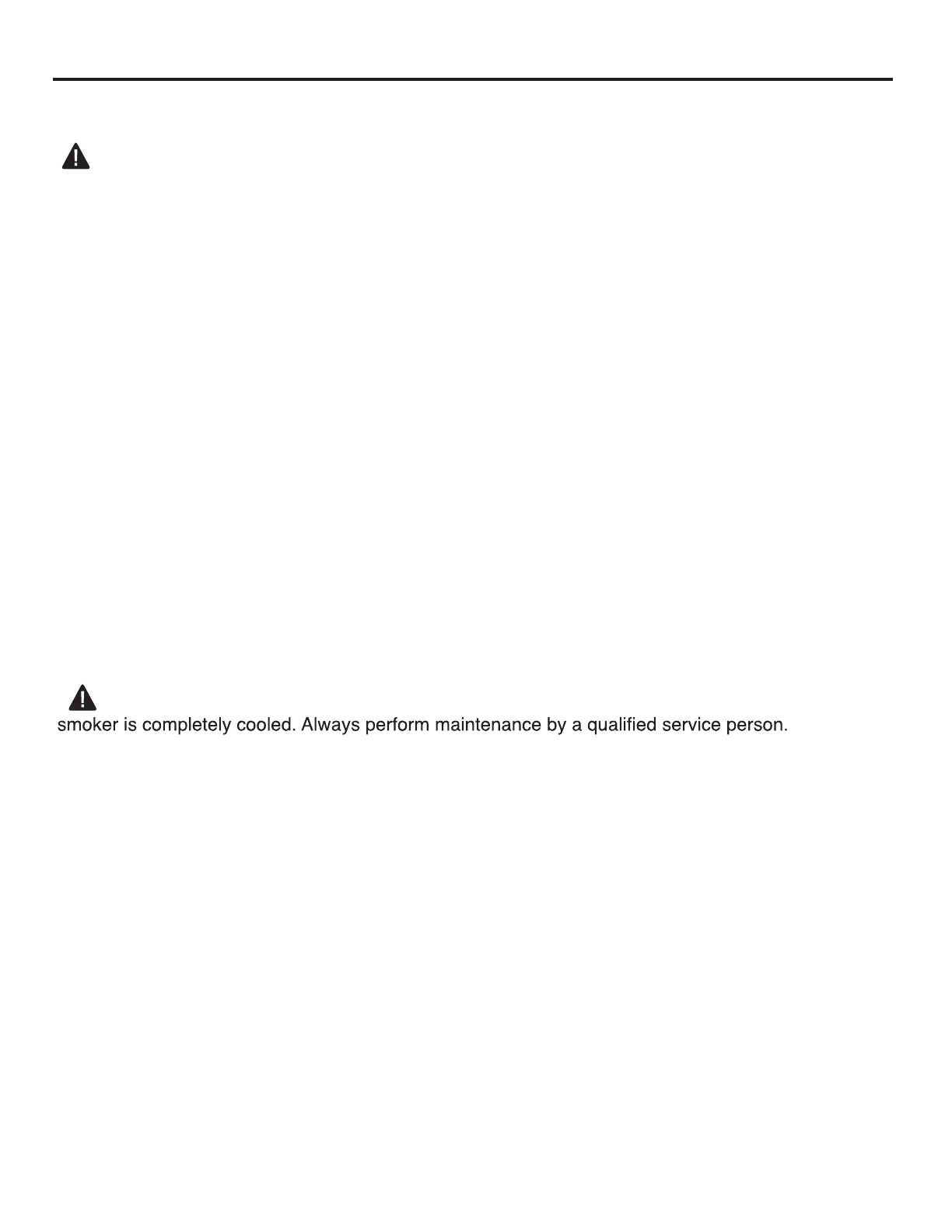 smoker is completely cooled. Always perform maintenance by a qualified service person.